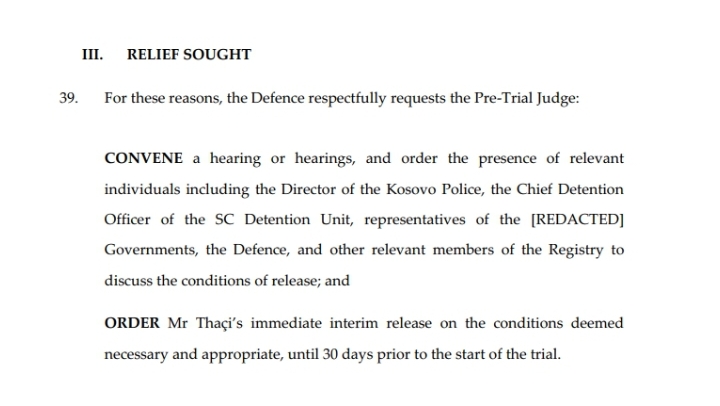 III. RELIEF SOUGHT

39. For these reasons, the Defence respectfully requests the Pre-Trial Judge:

CONVENE a hearing or hearings, and order the presence of relevant individuals including the Director of the Kosovo Police, the Chief Detention Officer of the SC Detention Unit, representatives of the [REDACTED] Governments, the Defence, and other relevant members of the Registry to discuss the conditions of release; and

ORDER Mr Thaçi's immediate interim release on the conditions deemed necessary and appropriate, until 30 days prior to the start of the trial.